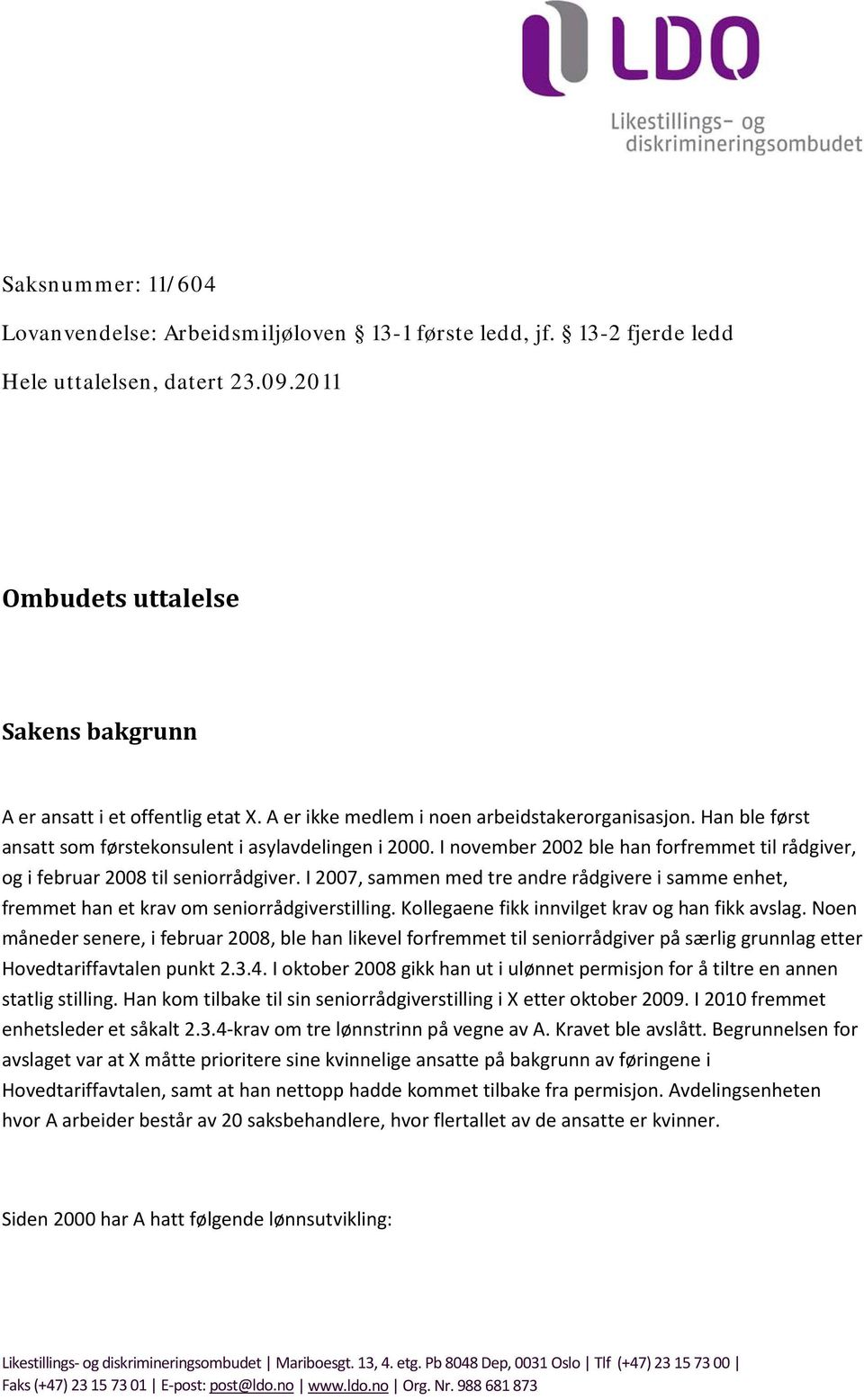 LDO
Likestillings- og diskrimineringsombudet

Saksnummer: 11/604

Lovanvendelse: Arbeidsmiljøloven § 13-1 første ledd, jf. § 13-2 fjerde ledd

Hele uttalelsen, datert 23.09.2011

Ombudets uttalelse

Sakens bakgrunn

A er ansatt i et offentlig etat X. A er ikke medlem i noen arbeidstakerorganisasjon. Han ble først ansatt som førstekonsulent i asylavdelingen i 2000. I november 2002 ble han forfremmet til rådgiver, og i februar 2008 til seniorrådgiver. I 2007, sammen med tre andre rådgivere i samme enhet, fremmet han et krav om seniorrådgiverstilling. Kollegaene fikk innvilget krav og han fikk avslag. Noen måneder senere, i februar 2008, ble han likevel forfremmet til seniorrådgiver på særlig grunnlag etter Hovedtariffavtalen punkt 2.3.4. I oktober 2008 gikk han ut i ulønnet permisjon for å tiltre en annen statlig stilling. Han kom tilbake til sin seniorrådgiverstilling i X etter oktober 2009. I 2010 fremmet enhetsleder et såkalt 2.3.4-krav om tre lønnstrinn på vegne av A. Kravet ble avslått. Begrunnelsen for avslaget var at X måtte prioritere sine kvinnelige ansatte på bakgrunn av føringene i Hovedtariffavtalen, samt at han nettopp hadde kommet tilbake fra permisjon. Avdelingsenheten hvor A arbeider består av 20 saksbehandlere, hvor flertallet av de ansatte er kvinner.

Siden 2000 har A hatt følgende lønnsutvikling:

Likestillings- og diskrimineringsombudet | Mariboesgt. 13, 4. etg. Pb 8048 Dep, 0031 Oslo | Tlf (+47) 23 15 73 00 | Faks (+47) 23 15 73 01 | E-post: post@ldo.no | www.ldo.no | Org. Nr. 988 681 873